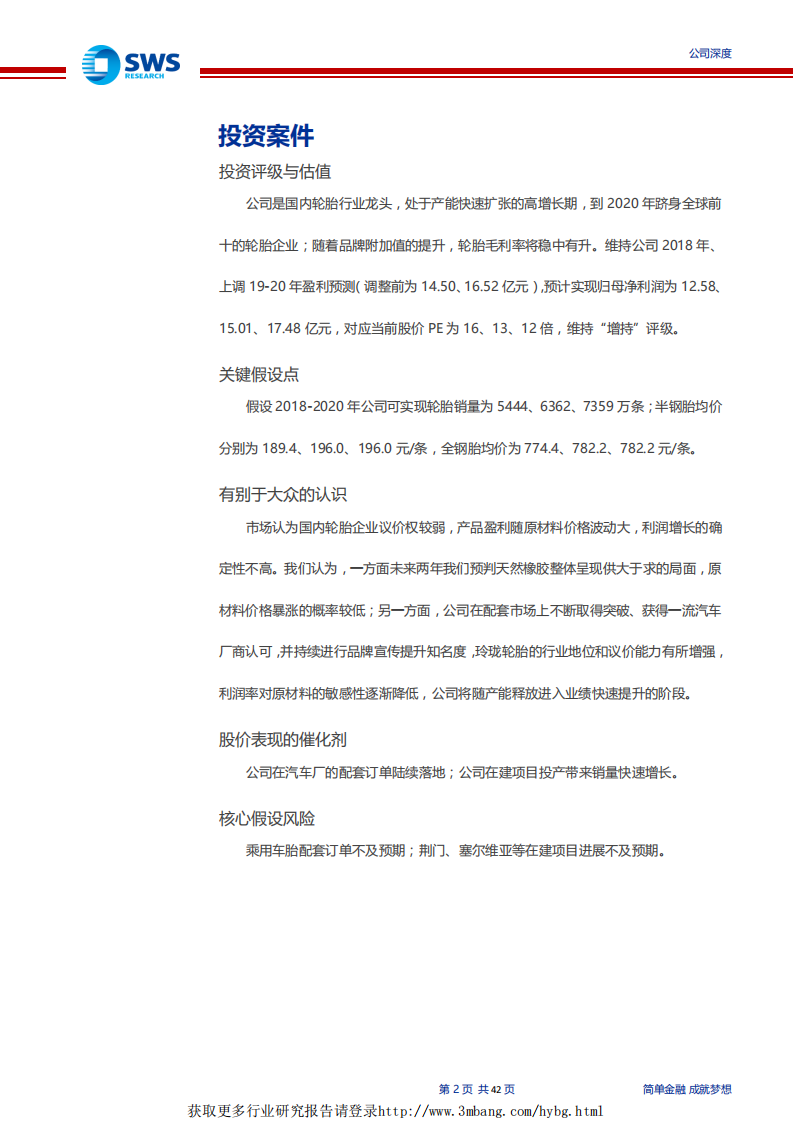 SWS RESEARCH

公司深度

投资案件

投资评级与估值

公司是国内轮胎行业龙头，处于产能快速扩张的高增长期，到 2020 年跻身全球前十的轮胎企业；随着品牌附加值的提升，轮胎毛利率将稳中有升。维持公司 2018 年、上调 19-20 年盈利预测（调整前为 14.50、16.52 亿元），预计实现归母净利润为 12.58、15.01、17.48 亿元，对应当前股价 PE 为 16、13、12 倍，维持“增持”评级。

关键假设点

假设 2018-2020 年公司可实现轮胎销量为 5444、6362、7359 万条；半钢胎均价分别为 189.4、196.0、196.0 元/条，全钢胎均价为 774.4、782.2、782.2 元/条。

有别于大众的认识

市场认为国内轮胎企业议价权较弱，产品盈利随原材料价格波动大，利润增长的确定性不高。我们认为，一方面未来两年我们预判天然橡胶整体呈现供大于求的局面，原材料价格暴涨的概率较低；另一方面，公司在配套市场上不断取得突破、获得一流汽车厂商认可，并持续进行品牌宣传提升知名度，玲珑轮胎的行业地位和议价能力有所增强，利润率对原材料的敏感性逐渐降低，公司将随产能释放进入业绩快速提升的阶段。

股价表现的催化剂

公司在汽车厂的配套订单陆续落地；公司在建项目投产带来销量快速增长。

核心假设风险

乘用车胎配套订单不及预期；荆门、塞尔维亚等在建项目进展不及预期。

第 2 页 共 42 页

简单金融 成就梦想

获取更多行业研究报告请登录http://www.3mbang.com/hybg.html